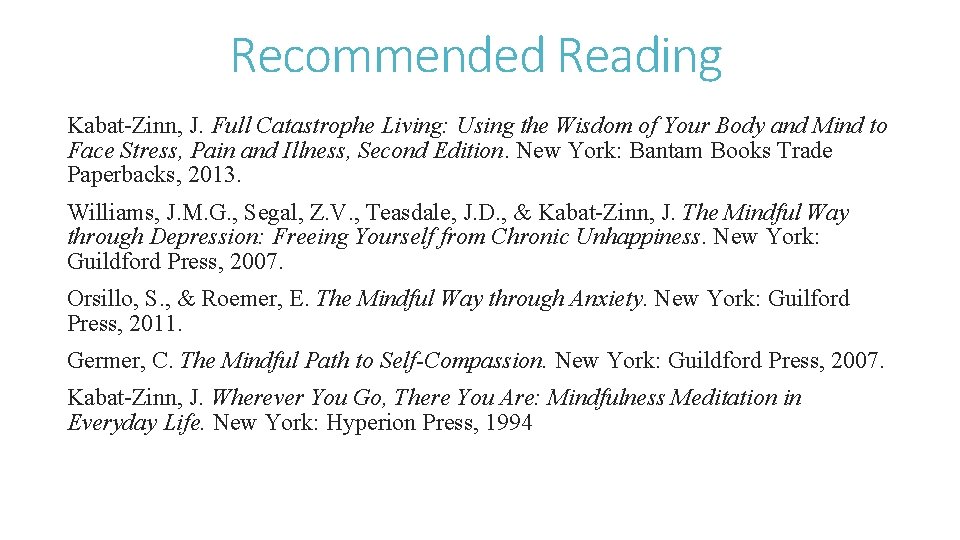 Recommended Reading

Kabat-Zinn, J. Full Catastrophe Living: Using the Wisdom of Your Body and Mind to Face Stress, Pain and Illness, Second Edition. New York: Bantam Books Trade Paperbacks, 2013.

Williams, J.M.G., Segal, Z.V., Teasdale, J.D., & Kabat-Zinn, J. The Mindful Way through Depression: Freeing Yourself from Chronic Unhappiness. New York: Guildford Press, 2007.

Orsillo, S., & Roemer, E. The Mindful Way through Anxiety. New York: Guilford Press, 2011.

Germer, C. The Mindful Path to Self-Compassion. New York: Guildford Press, 2007.

Kabat-Zinn, J. Wherever You Go, There You Are: Mindfulness Meditation in Everyday Life. New York: Hyperion Press, 1994